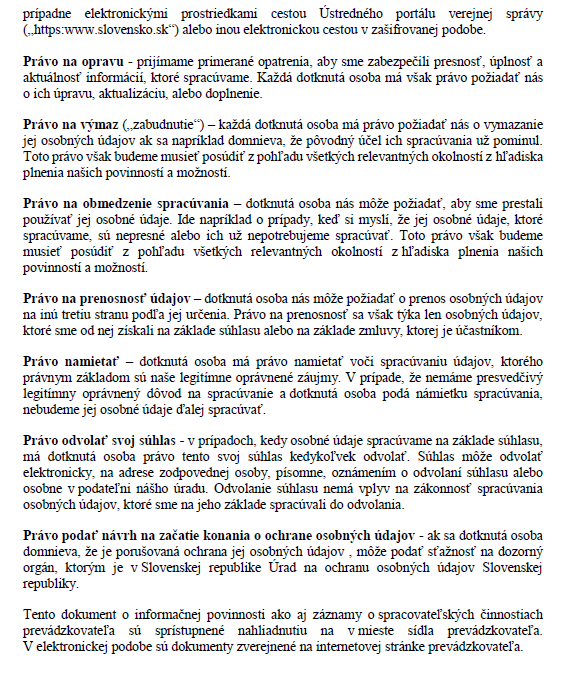 prípadne elektronickými prostriedkami cestou Ústredného portálu verejnej správy („https:www.slovensko.sk“) alebo inou elektronickou cestou v zašifrovanej podobe.

Právo na opravu - prijímame primerané opatrenia, aby sme zabezpečili presnosť, úplnosť a aktuálnosť informácií, ktoré spracúvame. Každá dotknutá osoba má však právo požiadať nás o ich úpravu, aktualizáciu, alebo doplnenie.

Právo na výmaz („zabudnutie“) – každá dotknutá osoba má právo požiadať nás o vymazanie jej osobných údajov ak sa napríklad domnieva, že pôvodný účel ich spracúvania už pominul. Toto právo však budeme musieť posúdiť z pohľadu všetkých relevantných okolností z hľadiska plnenia našich povinností a možností.

Právo na obmedzenie spracúvania – dotknutá osoba nás môže požiadať, aby sme prestali používať jej osobné údaje. Ide napríklad o prípady, keď si myslí, že jej osobné údaje, ktoré spracúvame, sú nepresné alebo ich už nepotrebujeme spracúvať. Toto právo však budeme musieť posúdiť z pohľadu všetkých relevantných okolností z hľadiska plnenia našich povinností a možností.

Právo na prenosnosť údajov – dotknutá osoba nás môže požiadať o prenos osobných údajov na inú tretiu stranu podľa jej určenia. Právo na prenosnosť sa však týka len osobných údajov, ktoré sme od nej získali na základe súhlasu alebo na základe zmluvy, ktorej je účastníkom.

Právo namietať – dotknutá osoba má právo namietať voči spracúvaniu údajov, ktorého právnym základom sú naše legitímne oprávnené záujmy. V prípade, že nemáme presvedčivý legitímny oprávnený dôvod na spracúvanie a dotknutá osoba podá námietku spracúvania, nebudeme jej osobné údaje ďalej spracúvať.

Právo odvolať svoj súhlas - v prípadoch, kedy osobné údaje spracúvame na základe súhlasu, má dotknutá osoba právo tento svoj súhlas kedykoľvek odvolať. Súhlas môže odvolať elektronicky, na adrese zodpovednej osoby, písomne, oznámením o odvolaní súhlasu alebo osobne v podateľni nášho úradu. Odvolanie súhlasu nemá vplyv na zákonnosť spracúvania osobných údajov, ktoré sme na jeho základe spracúvali do odvolania.

Právo podať návrh na začatie konania o ochrane osobných údajov - ak sa dotknutá osoba domnieva, že je porušovaná ochrana jej osobných údajov , môže podať sťažnosť na dozorný orgán, ktorým je v Slovenskej republike Úrad na ochranu osobných údajov Slovenskej republiky.

Tento dokument o informačnej povinnosti ako aj záznamy o spracovateľských činnostiach prevádzkovateľa sú sprístupnené nahliadnutiu na v mieste sídla prevádzkovateľa. V elektronickej podobe sú dokumenty zverejnené na internetovej stránke prevádzkovateľa.